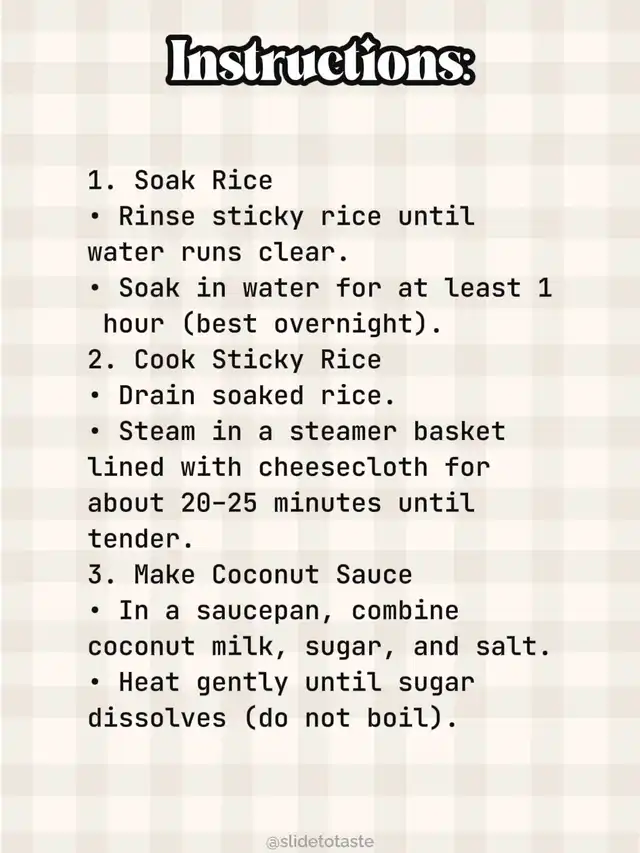 Instructions:

1. Soak Rice
• Rinse sticky rice until water runs clear.
• Soak in water for at least 1 hour (best overnight).
2. Cook Sticky Rice
• Drain soaked rice.
• Steam in a steamer basket lined with cheesecloth for about 20-25 minutes until tender.
3. Make Coconut Sauce
• In a saucepan, combine coconut milk, sugar, and salt.
• Heat gently until sugar dissolves (do not boil).

@slidetotaste